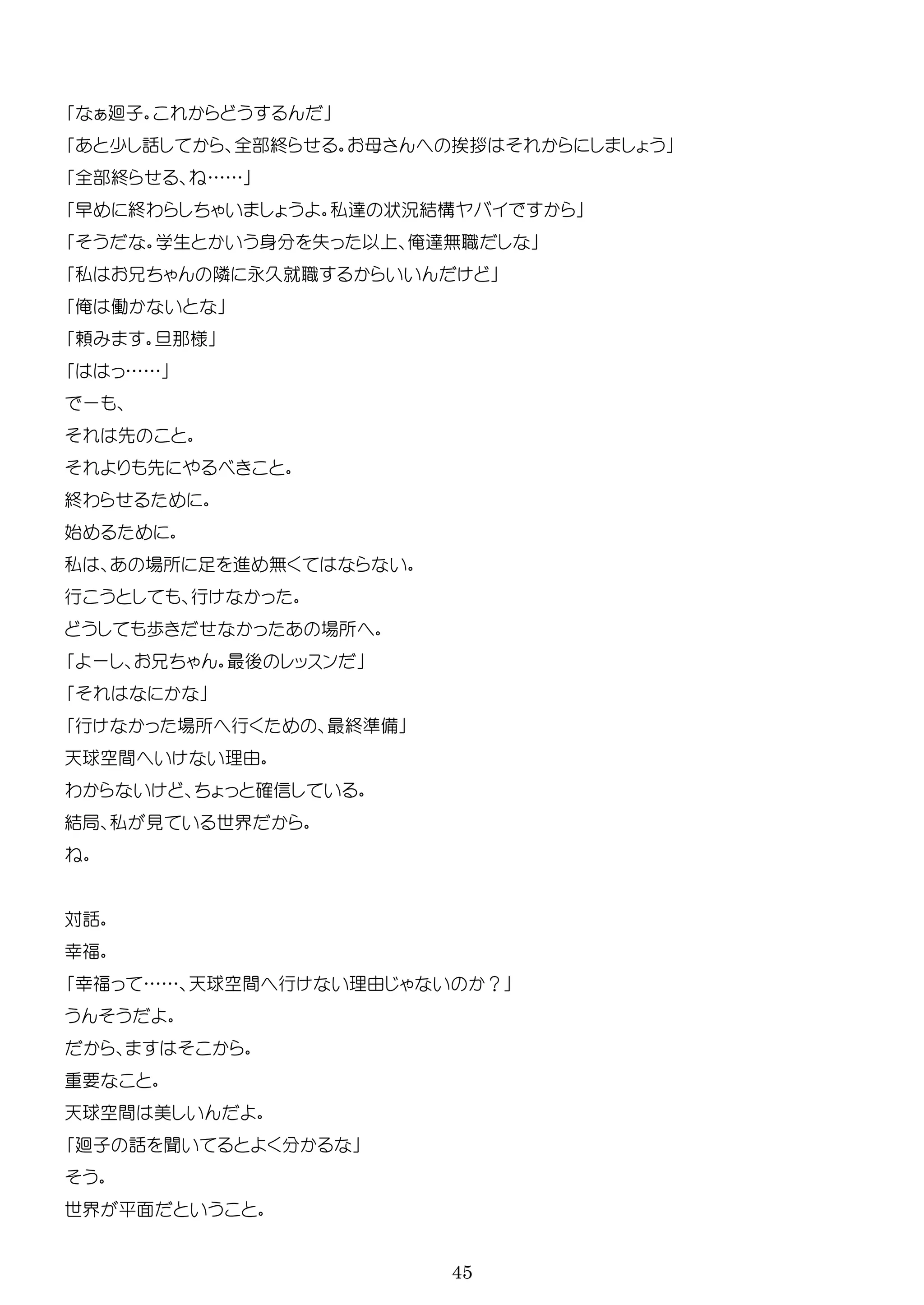 「なぁ廻子。これからどうするんだ」
「あと少し話してから、全部終らせる。お母さんへの挨拶はそれからにしましょう」
「全部終らせる、ね……」
「早めに終わらしちゃいましょうよ。私達の状況結構ヤバイですから」
「そうだな。学生とかいう身分を失った以上、俺達無職だしな」
「私はお兄ちゃんの隣に永久就職するからいいんだけど」
「俺は働かないとな」
「頼みます。旦那様」
「ははっ……」
でーも、
それは先のこと。
それよりも先にやるべきこと。
終わらせるために。
始めるために。
私は、あの場所に足を進め無くてはならない。
行こうとしても、行けなかった。
どうしても歩きだせなかったあの場所へ。
「よーし、お兄ちゃん。最後のレッスンだ」
「それはなにかな」
「行けなかった場所へ行くための、最終準備」
天球空間へいけない理由。
わからないけど、ちょっと確信している。
結局、私が見ている世界だから。
ね。

対話。
幸福。
「幸福って……、天球空間へ行けない理由じゃないのか？」
うんそうだよ。
だから、ますはそこから。
重要なこと。
天球空間は美しいんだよ。
「廻子の話を聞いてるとよく分かるな」
そう。
世界が平面だということ。

45